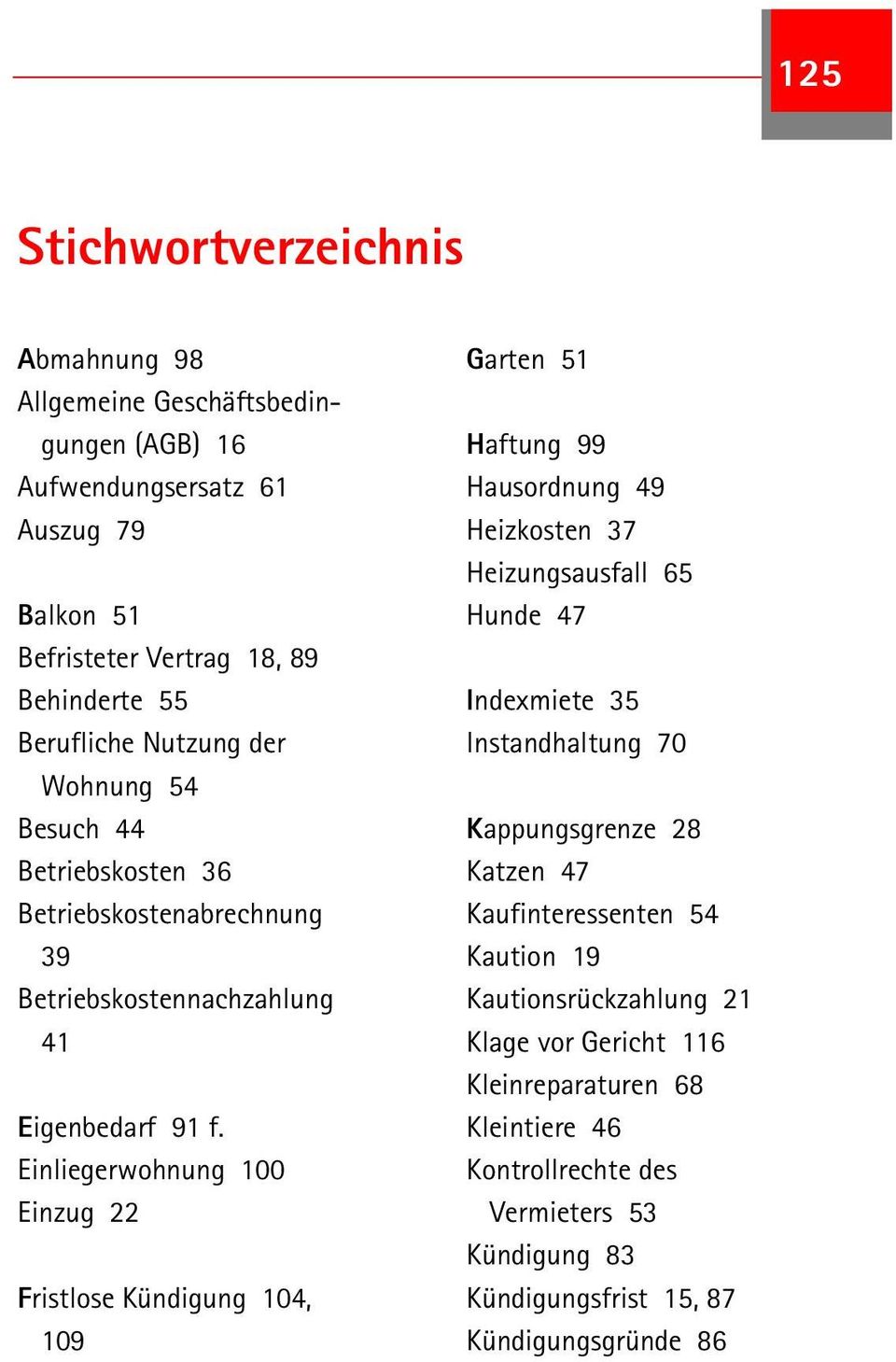 125

Stichwortverzeichnis

Abmahnung 98
Allgemeine Geschäftsbedingungen (AGB) 16
Aufwendungsersatz 61
Auszug 79

Balkon 51
Befristeter Vertrag 18, 89
Behinderte 55
Berufliche Nutzung der Wohnung 54
Besuch 44
Betriebskosten 36
Betriebskostenabrechnung 39
Betriebskostennachzahlung 41

Eigenbedarf 91 f.
Einliegerwohnung 100
Einzug 22

Fristlose Kündigung 104, 109

Garten 51

Haftung 99
Hausordnung 49
Heizkosten 37
Heizungsausfall 65
Hunde 47

Indexmiete 35
Instandhaltung 70

Kappungsgrenze 28
Katzen 47
Kaufinteressenten 54
Kaution 19
Kautionsrückzahlung 21
Klage vor Gericht 116
Kleinreparaturen 68
Kleintiere 46
Kontrollrechte des Vermieters 53
Kündigung 83
Kündigungsfrist 15, 87
Kündigungsgründe 86